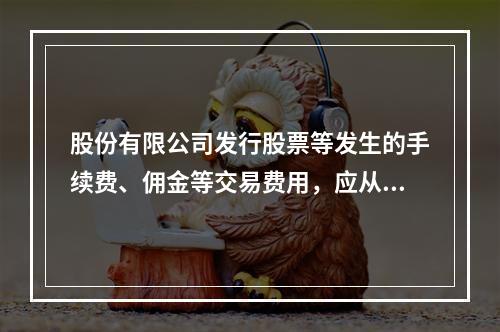 股份有限公司发行股票等发生的手续费、佣金等交易费用，应从...